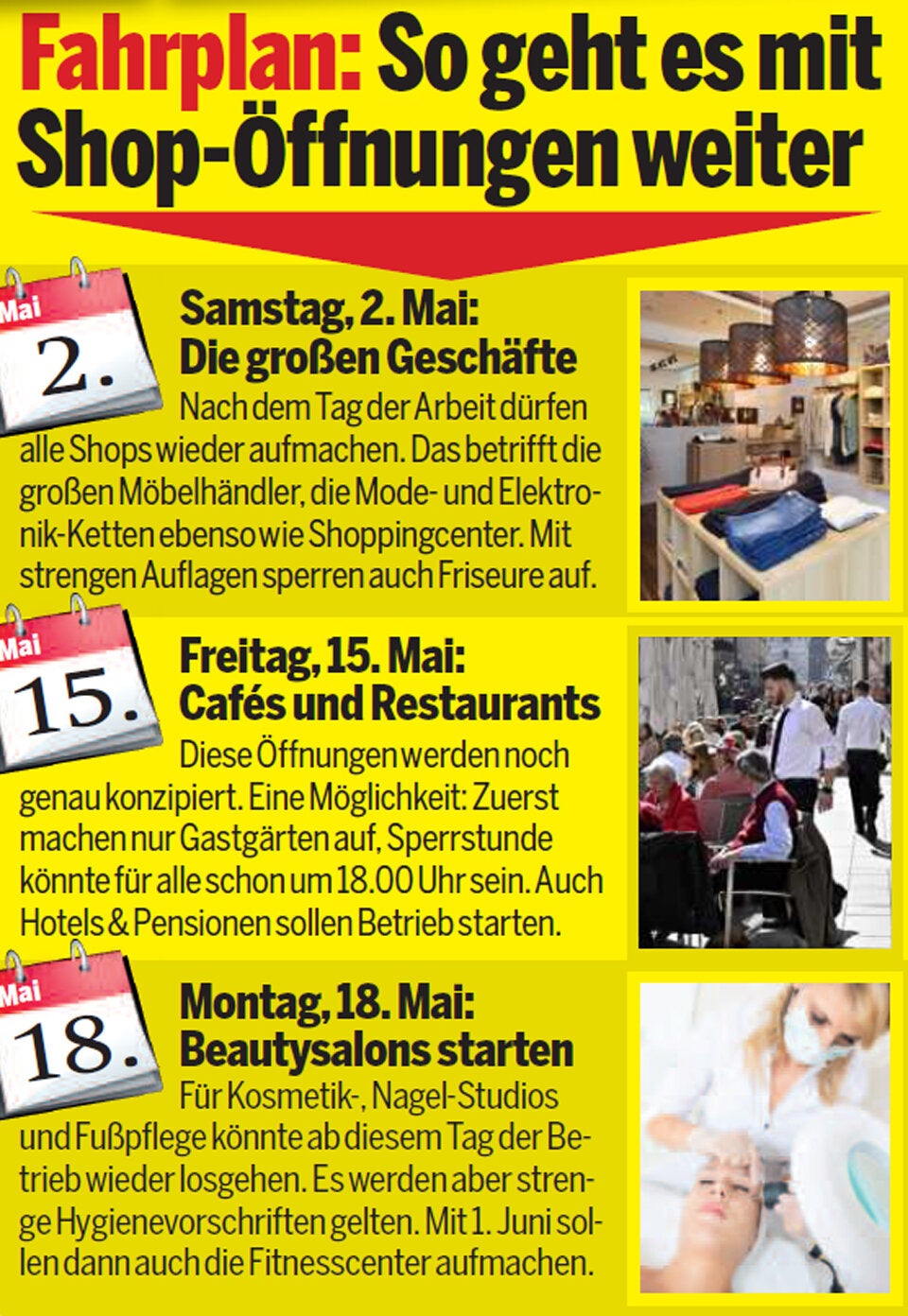 Fahrplan: So geht es mit Shop-Öffnungen weiter

Mai
2.

Samstag, 2. Mai:
Die großen Geschäfte
Nach dem Tag der Arbeit dürfen alle Shops wieder aufmachen. Das betrifft die großen Möbelhändler, die Mode- und Elektronik-Ketten ebenso wie Shoppingcenter. Mit strengen Auflagen sperren auch Friseure auf.

Mai
15.

Freitag, 15. Mai:
Cafés und Restaurants
Diese Öffnungen werden noch genau konzipiert. Eine Möglichkeit: Zuerst machen nur Gastgärten auf, Sperrstunde könnte für alle schon um 18.00 Uhr sein. Auch Hotels & Pensionen sollen Betrieb starten.

Mai
18.

Montag, 18. Mai:
Beautysalons starten
Für Kosmetik-, Nagel-Studios und Fußpflege könnte ab diesem Tag der Betrieb wieder losgehen. Es werden aber strenge Hygienevorschriften gelten. Mit 1. Juni sollen dann auch die Fitnesscenter aufmachen.